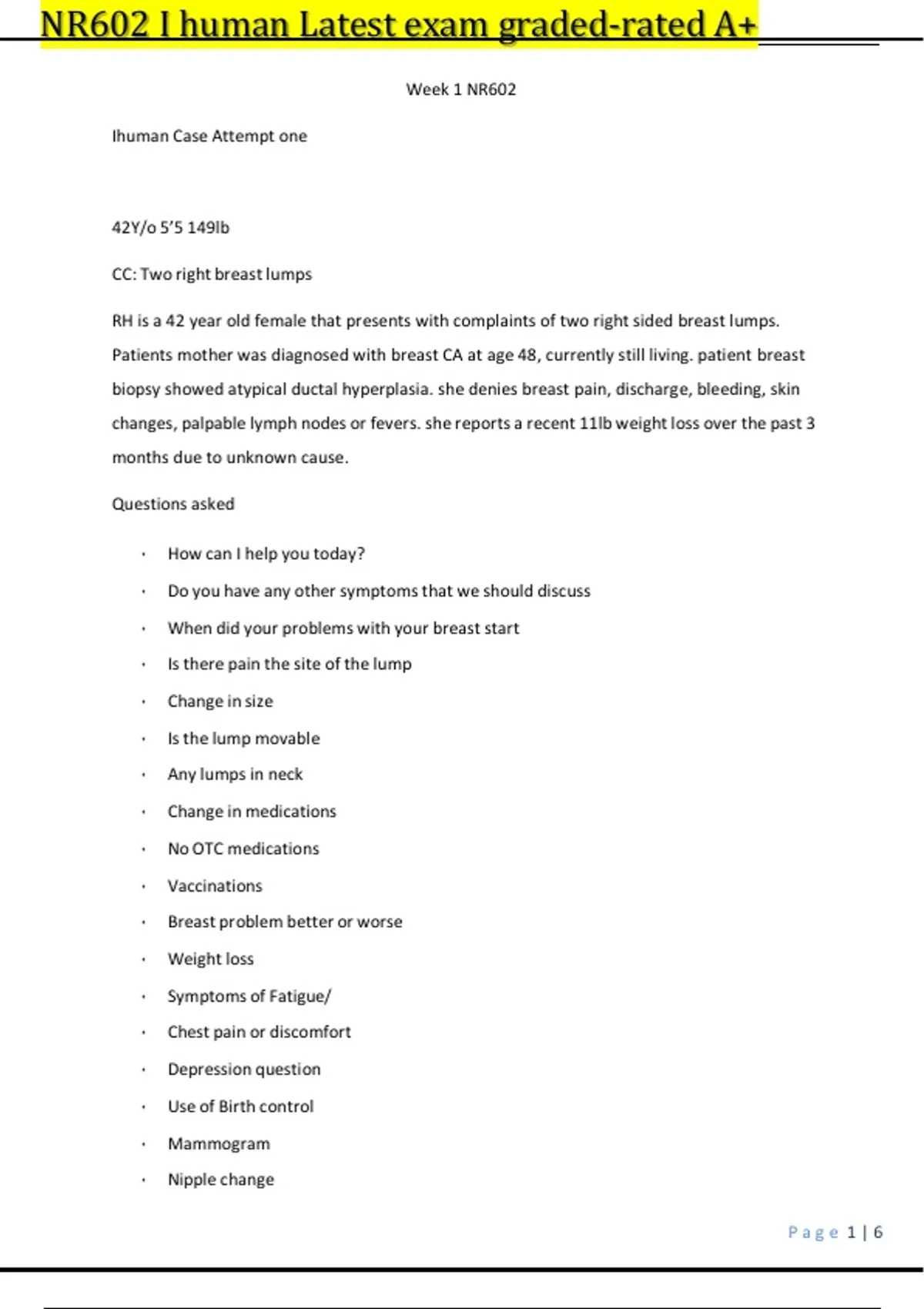 NR602 I human Latest exam graded-rated A+

Week 1 NR602

Ihuman Case Attempt one

42Y/o 5'5 149lb

CC: Two right breast lumps

RH is a 42 year old female that presents with complaints of two right sided breast lumps. Patients mother was diagnosed with breast CA at age 48, currently still living. patient breast biopsy showed atypical ductal hyperplasia. she denies breast pain, discharge, bleeding, skin changes, palpable lymph nodes or fevers. she reports a recent 11lb weight loss over the past 3 months due to unknown cause.

Questions asked

• How can I help you today?
• Do you have any other symptoms that we should discuss
• When did your problems with your breast start
• Is there pain the site of the lump
• Change in size
• Is the lump movable
• Any lumps in neck
• Change in medications
• No OTC medications
• Vaccinations
• Breast problem better or worse
• Weight loss
• Symptoms of Fatigue/
• Chest pain or discomfort
• Depression question
• Use of Birth control
• Mammogram
• Nipple change

Page 1 | 6